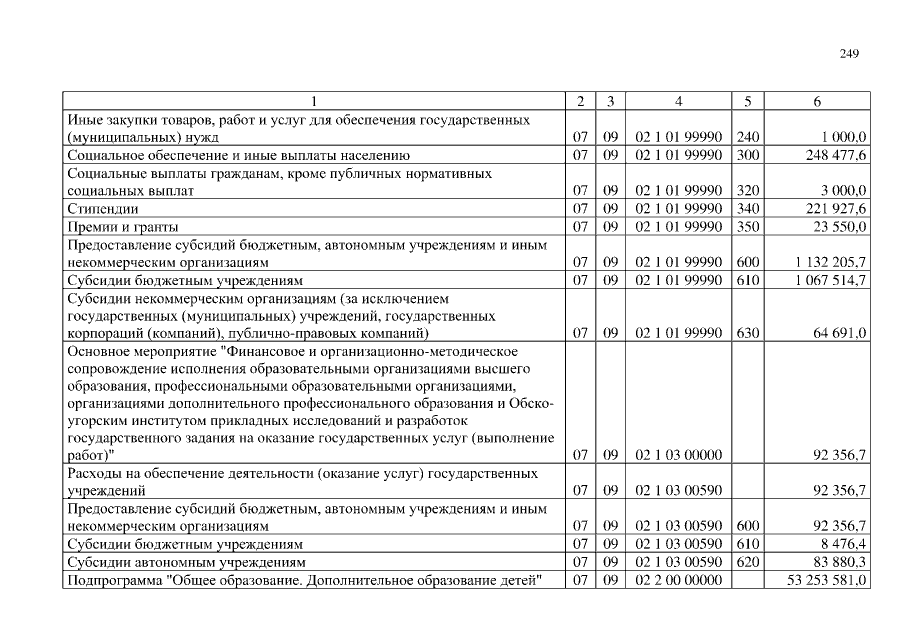 249

| 1 | 2 | 3 | 4 | 5 | 6 |
|---|---|---|---|---|---|
| Иные закупки товаров, работ и услуг для обеспечения государственных (муниципальных) нужд | 07 | 09 | 02 1 01 99990 | 240 | 1 000,0 |
| Социальное обеспечение и иные выплаты населению | 07 | 09 | 02 1 01 99990 | 300 | 248 477,6 |
| Социальные выплаты гражданам, кроме публичных нормативных социальных выплат | 07 | 09 | 02 1 01 99990 | 320 | 3 000,0 |
| Стипендии | 07 | 09 | 02 1 01 99990 | 340 | 221 927,6 |
| Премии и гранты | 07 | 09 | 02 1 01 99990 | 350 | 23 550,0 |
| Предоставление субсидий бюджетным, автономным учреждениям и иным некоммерческим организациям | 07 | 09 | 02 1 01 99990 | 600 | 1 132 205,7 |
| Субсидии бюджетным учреждениям | 07 | 09 | 02 1 01 99990 | 610 | 1 067 514,7 |
| Субсидии некоммерческим организациям (за исключением государственных (муниципальных) учреждений, государственных корпораций (компаний), публично-правовых компаний) | 07 | 09 | 02 1 01 99990 | 630 | 64 691,0 |
| Основное мероприятие "Финансовое и организационно-методическое сопровождение исполнения образовательными организациями высшего образования, профессиональными образовательными организациями, организациями дополнительного профессионального образования и Обско-угорским институтом прикладных исследований и разработок государственного задания на оказание государственных услуг (выполнение работ)" | 07 | 09 | 02 1 03 00000 | | 92 356,7 |
| Расходы на обеспечение деятельности (оказание услуг) государственных учреждений | 07 | 09 | 02 1 03 00590 | | 92 356,7 |
| Предоставление субсидий бюджетным, автономным учреждениям и иным некоммерческим организациям | 07 | 09 | 02 1 03 00590 | 600 | 92 356,7 |
| Субсидии бюджетным учреждениям | 07 | 09 | 02 1 03 00590 | 610 | 8 476,4 |
| Субсидии автономным учреждениям | 07 | 09 | 02 1 03 00590 | 620 | 83 880,3 |
| Подпрограмма "Общее образование. Дополнительное образование детей" | 07 | 09 | 02 2 00 00000 | | 53 253 581,0 |